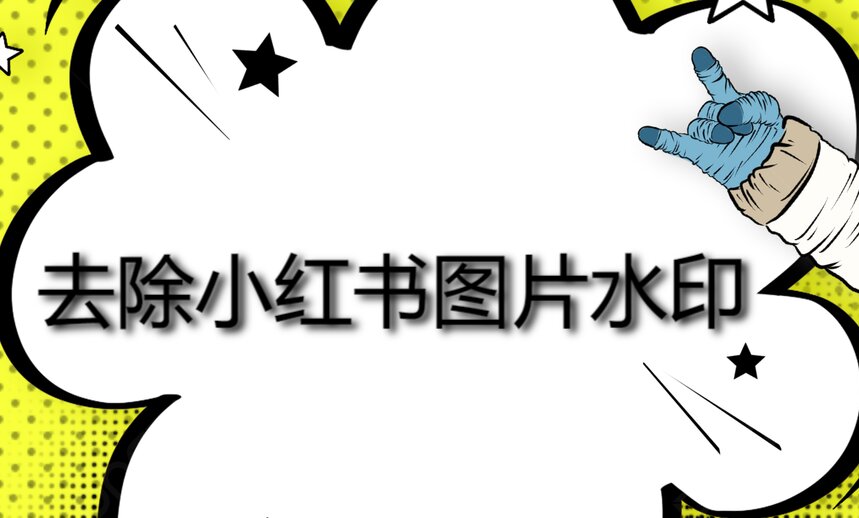 去除小红书图片水印